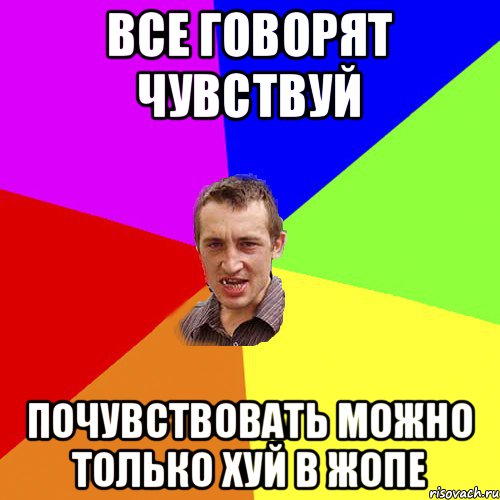 ВСЕ ГОВОРЯТ ЧУВСТВУЙ

ПОЧУВСТВОВАТЬ МОЖНО ТОЛЬКО ХУЙ В ЖОПЕ

risovach.ru